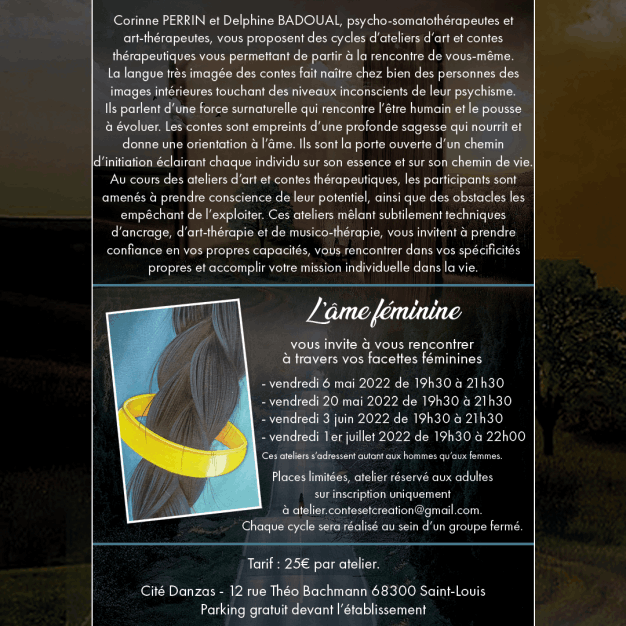 Corinne PERRIN et Delphine BADOUAL, psycho-somatothérapeutes et art-thérapeutes, vous proposent des cycles d'ateliers d'art et contes thérapeutiques vous permettant de partir à la rencontre de vous-même. La langue très imagée des contes fait naître chez bien des personnes des images intérieures touchant des niveaux inconscients de leur psychisme. Ils parlent d'une force surnaturelle qui rencontre l'être humain et le pousse à évoluer. Les contes sont empreints d'une profonde sagesse qui nourrit et donne une orientation à l'âme. Ils sont la porte ouverte d'un chemin d'initiation éclairant chaque individu sur son essence et sur son chemin de vie. Au cours des ateliers d'art et contes thérapeutiques, les participants sont amenés à prendre conscience de leur potentiel, ainsi que des obstacles les empêchant de l'exploiter. Ces ateliers mêlant subtilement techniques d'ancrage, d'art-thérapie et de musico-thérapie, vous invitent à prendre confiance en vos propres capacités, vous rencontrer dans vos spécificités propres et accomplir votre mission individuelle dans la vie.

L'âme féminine

vous invite à vous rencontrer à travers vos facettes féminines

- vendredi 6 mai 2022 de 19h30 à 21h30
- vendredi 20 mai 2022 de 19h30 à 21h30
- vendredi 3 juin 2022 de 19h30 à 21h30
- vendredi 1er juillet 2022 de 19h30 à 22h00

Ces ateliers s'adressent autant aux hommes qu'aux femmes.

Places limitées, atelier réservé aux adultes sur inscription uniquement à atelier.contesetcreation@gmail.com.
Chaque cycle sera réalisé au sein d'un groupe fermé.

Tarif : 25€ par atelier.

Cité Danzas - 12 rue Théo Bachmann 68300 Saint-Louis
Parking gratuit devant l'établissement